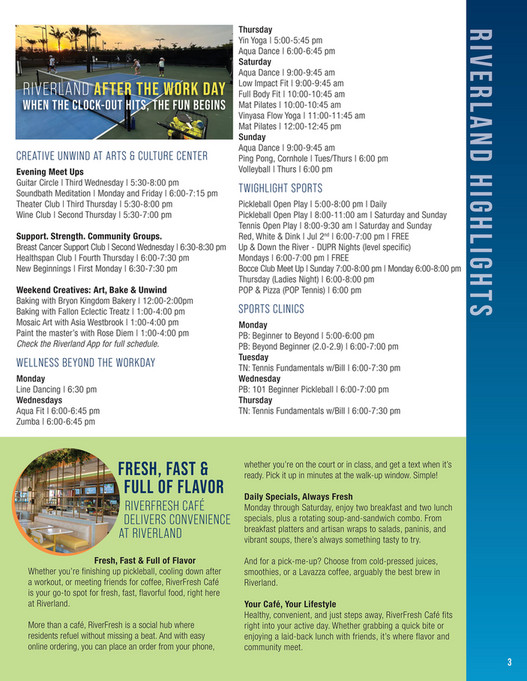 RIVERLAND AFTER THE WORK DAY
WHEN THE CLOCK-OUT HITS, THE FUN BEGINS

CREATIVE UNWIND AT ARTS & CULTURE CENTER

Evening Meet Ups
Guitar Circle | Third Wednesday | 5:30-8:00 pm
Soundbath Meditation | Monday and Friday | 6:00-7:15 pm
Theater Club | Third Thursday | 5:30-8:00 pm
Wine Club | Second Thursday | 5:30-7:00 pm

Support. Strength. Community Groups.
Breast Cancer Support Club | Second Wednesday | 6:30-8:30 pm
Healthspan Club | Fourth Thursday | 6:00-7:30 pm
New Beginnings | First Monday | 6:30-7:30 pm

Weekend Creatives: Art, Bake & Unwind
Baking with Bryon Kingdom Bakery | 12:00-2:00pm
Baking with Fallon Eclectic Treatz | 1:00-4:00 pm
Mosaic Art with Asia Westbrook | 1:00-4:00 pm
Paint the master's with Rose Diem | 1:00-4:00 pm
Check the Riverland App for full schedule.

WELLNESS BEYOND THE WORKDAY

Monday
Line Dancing | 6:30 pm
Wednesdays
Aqua Fit | 6:00-6:45 pm
Zumba | 6:00-6:45 pm
Thursday
Yin Yoga | 5:00-5:45 pm
Aqua Dance | 6:00-6:45 pm
Saturday
Aqua Dance | 9:00-9:45 am
Low Impact Fit | 9:00-9:45 am
Full Body Fit | 10:00-10:45 am
Mat Pilates | 10:00-10:45 am
Vinyasa Flow Yoga | 11:00-11:45 am
Mat Pilates | 12:00-12:45 pm
Sunday
Aqua Dance | 9:00-9:45 am
Ping Pong, Cornhole | Tues/Thurs | 6:00 pm
Volleyball | Thurs | 6:00 pm

TWIGHLIGHT SPORTS
Pickleball Open Play | 5:00-8:00 pm | Daily
Pickleball Open Play | 8:00-11:00 am | Saturday and Sunday
Tennis Open Play | 8:00-9:30 am | Saturday and Sunday
Red, White & Dink | Jul 2$^{nd}$ | 6:00-7:00 pm | FREE
Up & Down the River - DUPR Nights (level specific)
Mondays | 6:00-7:00 pm | FREE
Bocce Club Meet Up | Sunday 7:00-8:00 pm | Monday 6:00-8:00 pm
Thursday (Ladies Night) | 6:00-8:00 pm
POP & Pizza (POP Tennis) | 6:00 pm

SPORTS CLINICS
Monday
PB: Beginner to Beyond | 5:00-6:00 pm
PB: Beyond Beginner (2.0-2.9) | 6:00-7:00 pm
Tuesday
TN: Tennis Fundamentals w/Bill | 6:00-7:30 pm
Wednesday
PB: 101 Beginner Pickleball | 6:00-7:00 pm
Thursday
TN: Tennis Fundamentals w/Bill | 6:00-7:30 pm

RIVERLAND HIGHLIGHTS

FRESH, FAST & FULL OF FLAVOR
RIVERFRESH CAFÉ DELIVERS CONVENIENCE AT RIVERLAND

Fresh, Fast & Full of Flavor
Whether you're finishing up pickleball, cooling down after a workout, or meeting friends for coffee, RiverFresh Café is your go-to spot for fresh, fast, flavorful food, right here at Riverland.

More than a café, RiverFresh is a social hub where residents refuel without missing a beat. And with easy online ordering, you can place an order from your phone, whether you're on the court or in class, and get a text when it's ready. Pick it up in minutes at the walk-up window. Simple!

Daily Specials, Always Fresh
Monday through Saturday, enjoy two breakfast and two lunch specials, plus a rotating soup-and-sandwich combo. From breakfast platters and artisan wraps to salads, paninis, and vibrant soups, there's always something tasty to try.

And for a pick-me-up? Choose from cold-pressed juices, smoothies, or a Lavazza coffee, arguably the best brew in Riverland.

Your Café, Your Lifestyle
Healthy, convenient, and just steps away, RiverFresh Café fits right into your active day. Whether grabbing a quick bite or enjoying a laid-back lunch with friends, it's where flavor and community meet.

3